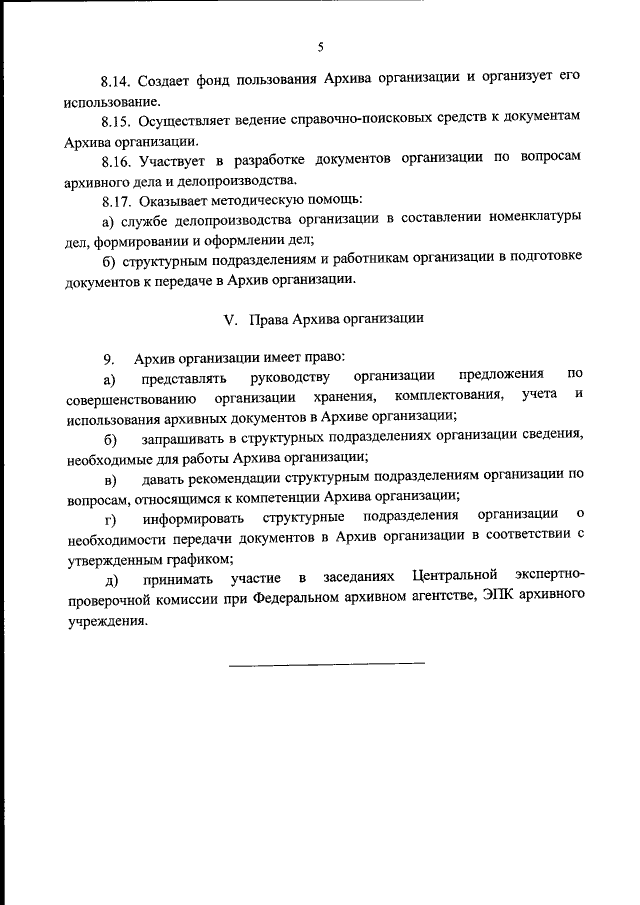 5

8.14. Создает фонд пользования Архива организации и организует его использование.

8.15. Осуществляет ведение справочно-поисковых средств к документам Архива организации.

8.16. Участвует в разработке документов организации по вопросам архивного дела и делопроизводства.

8.17. Оказывает методическую помощь:

а) службе делопроизводства организации в составлении номенклатуры дел, формировании и оформлении дел;

б) структурным подразделениям и работникам организации в подготовке документов к передаче в Архив организации.

V. Права Архива организации

9. Архив организации имеет право:

а) представлять руководству организации предложения по совершенствованию организации хранения, комплектования, учета и использования архивных документов в Архиве организации;

б) запрашивать в структурных подразделениях организации сведения, необходимые для работы Архива организации;

в) давать рекомендации структурным подразделениям организации по вопросам, относящимся к компетенции Архива организации;

г) информировать структурные подразделения организации о необходимости передачи документов в Архив организации в соответствии с утвержденным графиком;

д) принимать участие в заседаниях Центральной экспертно-проверочной комиссии при Федеральном архивном агентстве, ЭПК архивного учреждения.